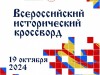 Всероссийский исторический кроссворд

19 октября 2024